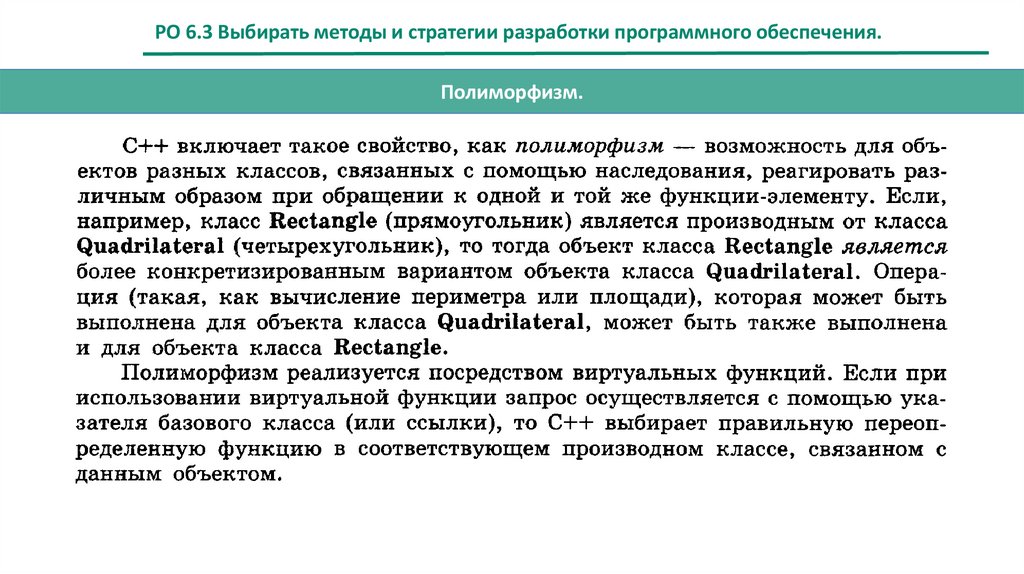 РО 6.3 Выбирать методы и стратегии разработки программного обеспечения.

Полиморфизм.

C++ включает такое свойство, как полиморфизм — возможность для объектов разных классов, связанных с помощью наследования, реагировать различным образом при обращении к одной и той же функции-элементу. Если, например, класс Rectangle (прямоугольник) является производным от класса Quadrilateral (четырехугольник), то тогда объект класса Rectangle является более конкретизированным вариантом объекта класса Quadrilateral. Операция (такая, как вычисление периметра или площади), которая может быть выполнена для объекта класса Quadrilateral, может быть также выполнена и для объекта класса Rectangle.

Полиморфизм реализуется посредством виртуальных функций. Если при использовании виртуальной функции запрос осуществляется с помощью указателя базового класса (или ссылки), то C++ выбирает правильную переопределенную функцию в соответствующем производном классе, связанном с данным объектом.